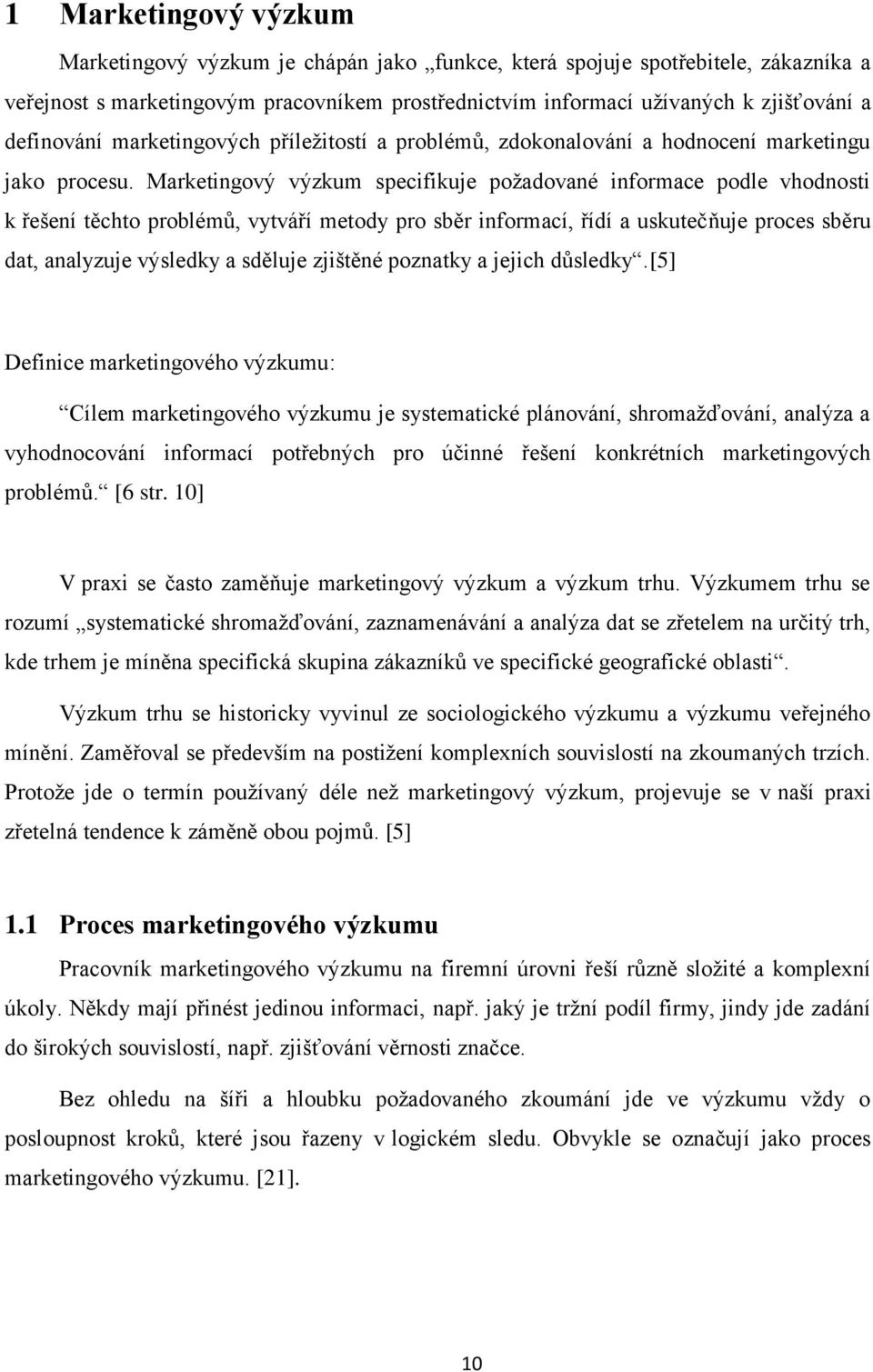 1 Marketingový výzkum

Marketingový výzkum je chápán jako „funkce, která spojuje spotřebitele, zákazníka a veřejnost s marketingovým pracovníkem prostřednictvím informací užívaných k zjišťování a definování marketingových příležitostí a problémů, zdokonalování a hodnocení marketingu jako procesu. Marketingový výzkum specifikuje požadované informace podle vhodnosti k řešení těchto problémů, vytváří metody pro sběr informací, řídí a uskutečňuje proces sběru dat, analyzuje výsledky a sděluje zjištěné poznatky a jejich důsledky“.[5]

Definice marketingového výzkumu:

“Cílem marketingového výzkumu je systematické plánování, shromažďování, analýza a vyhodnocování informací potřebných pro účinné řešení konkrétních marketingových problémů.“ [6 str. 10]

V praxi se často zaměňuje marketingový výzkum a výzkum trhu. Výzkumem trhu se rozumí „systematické shromažďování, zaznamenávání a analýza dat se zřetelem na určitý trh, kde trhem je míněna specifická skupina zákazníků ve specifické geografické oblasti“.

Výzkum trhu se historicky vyvinul ze sociologického výzkumu a výzkumu veřejného mínění. Zaměřoval se především na postižení komplexních souvislostí na zkoumaných trzích. Protože jde o termín používaný déle než marketingový výzkum, projevuje se v naší praxi zřetelná tendence k záměně obou pojmů. [5]

1.1 Proces marketingového výzkumu

Pracovník marketingového výzkumu na firemní úrovni řeší různě složité a komplexní úkoly. Někdy mají přinést jedinou informaci, např. jaký je tržní podíl firmy, jindy jde zadání do širokých souvislostí, např. zjišťování věrnosti značce.

Bez ohledu na šíři a hloubku požadovaného zkoumání jde ve výzkumu vždy o posloupnost kroků, které jsou řazeny v logickém sledu. Obvykle se označují jako proces marketingového výzkumu. [21].

10